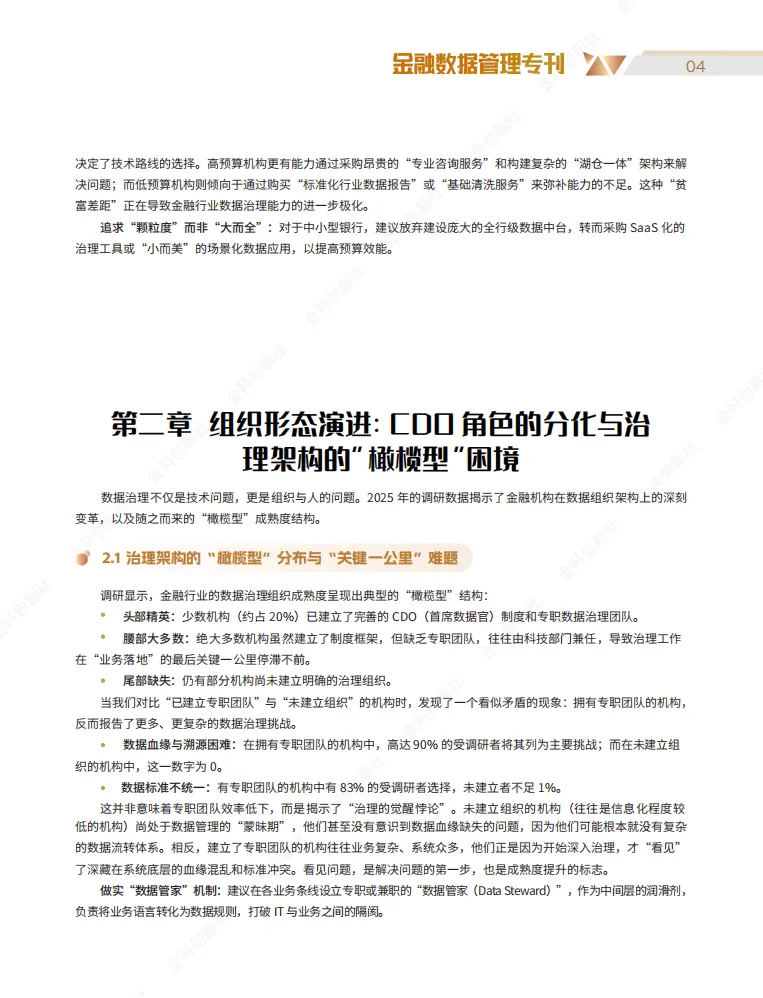 金融数据管理专刊 04

决定了技术路线的选择。高预算机构更有能力通过采购昂贵的“专业咨询服务”和构建复杂的“湖仓一体”架构来解决问题；而低预算机构则倾向于通过购买“标准化行业数据报告”或“基础清洗服务”来弥补能力的不足。这种“贫富差距”正在导致金融行业数据治理能力的进一步极化。

追求“颗粒度”而非“大而全”：对于中小型银行，建议放弃建设庞大的全行级数据中台，转而采购 SaaS 化的治理工具或“小而美”的场景化数据应用，以提高预算效能。

第二章 组织形态演进：CDO 角色的分化与治理架构的“橄榄型”困境

数据治理不仅是技术问题，更是组织与人的问题。2025 年的调研数据揭示了金融机构在数据组织架构上的深刻变革，以及随之而来的“橄榄型”成熟度结构。

2.1 治理架构的“橄榄型”分布与“关键一公里”难题

调研显示，金融行业的数据治理组织成熟度呈现出典型的“橄榄型”结构：

• 头部精英：少数机构（约占 20%）已建立了完善的 CDO（首席数据官）制度和专职数据治理团队。

• 腰部大多数：绝大多数机构虽然建立了制度框架，但缺乏专职团队，往往由科技部门兼任，导致治理工作在“业务落地”的最后关键一公里停滞不前。

• 尾部缺失：仍有部分机构尚未建立明确的治理组织。

当我们对比“已建立专职团队”与“未建立组织”的机构时，发现了一个看似矛盾的现象：拥有专职团队的机构，反而报告了更多、更复杂的数据治理挑战。

• 数据血缘与溯源困难：在拥有专职团队的机构中，高达 90% 的受调研者将其列为主要挑战；而在未建立组织的机构中，这一数字为 0。

• 数据标准不统一：有专职团队的机构中有 83% 的受调研者选择，未建立者不足 1%。

这并非意味着专职团队效率低下，而是揭示了“治理的觉醒悖论”。未建立组织的机构（往往是信息化程度较低的机构）尚处于数据管理的“蒙昧期”，他们甚至没有意识到数据血缘缺失的问题，因为他们可能根本就没有复杂的数据流转体系。相反，建立了专职团队的机构往往业务复杂、系统众多，他们正是因为开始深入治理，才“看见”了深藏在系统底层的血缘混乱和标准冲突。看见问题，是解决问题的第一步，也是成熟度提升的标志。

做实“数据管家”机制：建议在各业务条线设立专职或兼职的“数据管家（Data Steward）”，作为中间层的润滑剂，负责将业务语言转化为数据规则，打破 IT 与业务之间的隔阂。